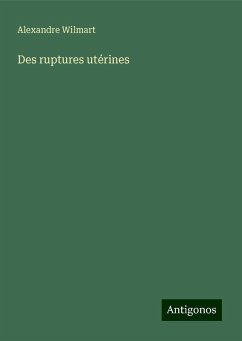 Alexandre Wilmart

Des ruptures utérines

Antigonos